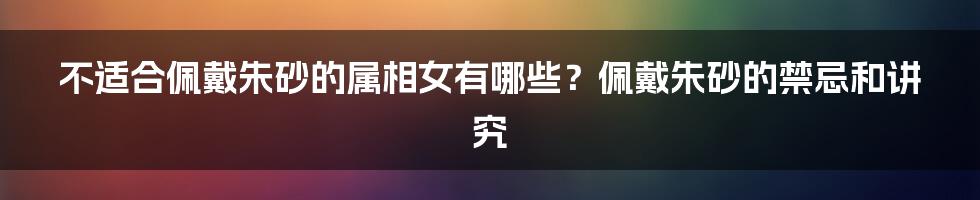 不适合佩戴朱砂的属相女有哪些？佩戴朱砂的禁忌和讲究